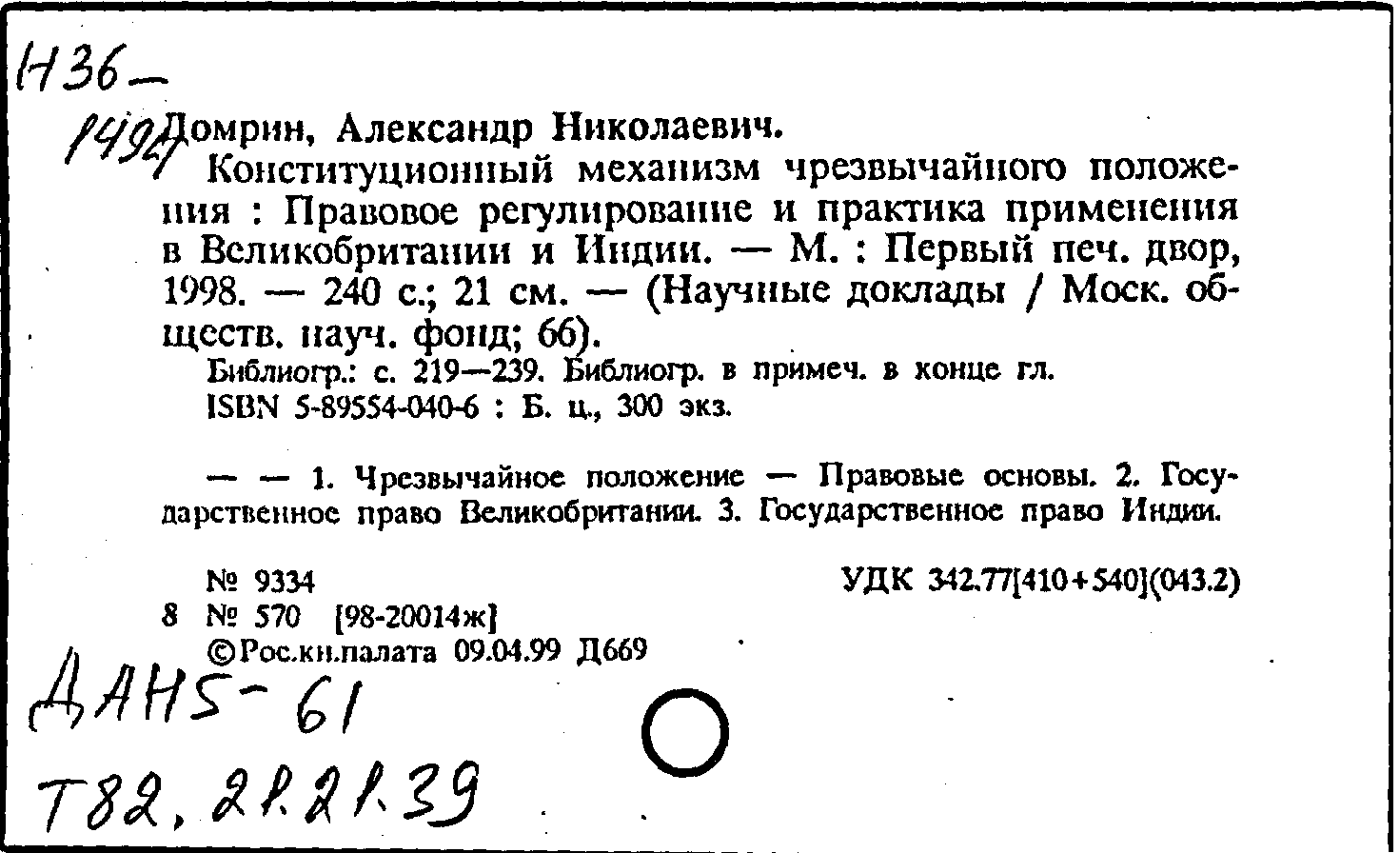 Н36—
1492 Домрин, Александр Николаевич.
Конституционный механизм чрезвычайного положения : Правовое регулирование и практика применения в Великобритании и Индии. — М. : Первый печ. двор, 1998. — 240 с.; 21 см. — (Научные доклады / Моск. обществ. науч. фонд; 66).
Библиогр.: с. 219—239. Библиогр. в примеч. в конце гл.
ISBN 5-89554-040-6 : Б. ц., 300 экз.

— — 1. Чрезвычайное положение — Правовые основы. 2. Государственное право Великобритании. 3. Государственное право Индии.

№ 9334
УДК 342.77[410+540](043.2)
8 № 570 [98-20014ж]
©Рос.кн.палата 09.04.99 Д669

ДАН5-61
Т82, 21.21.39